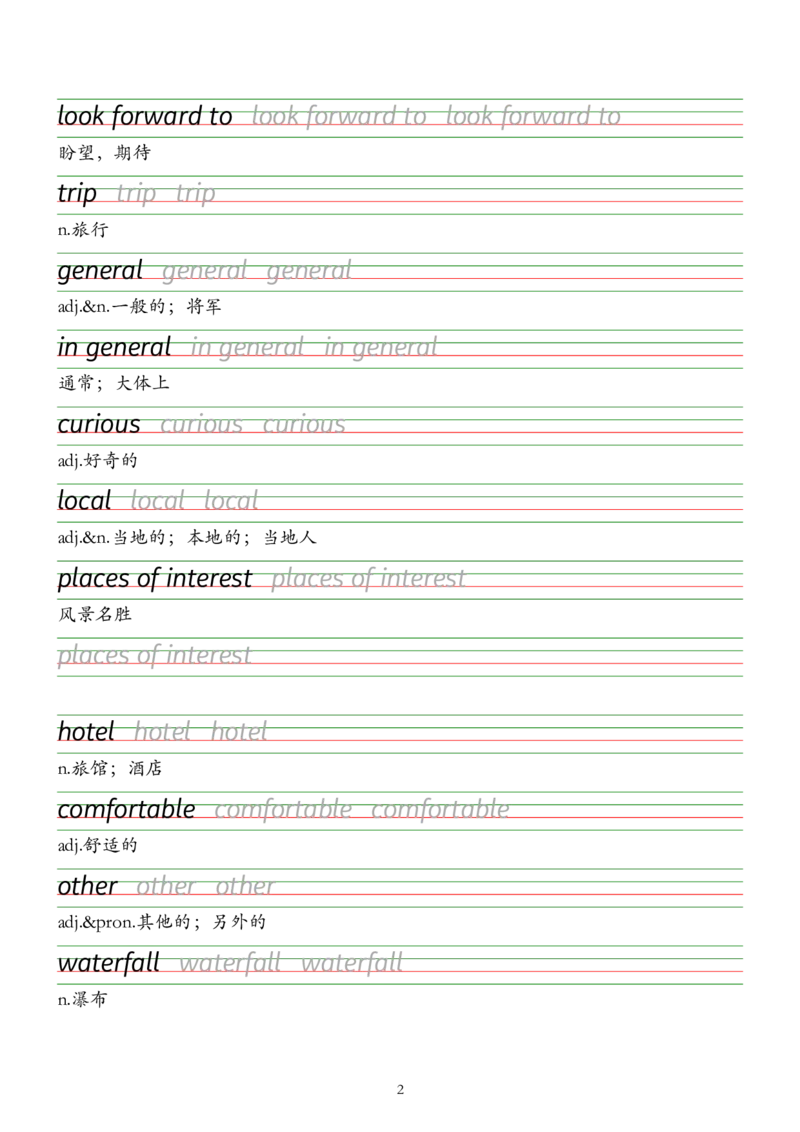 look forward to look forward to look forward to

盼望，期待

trip trip trip

n.旅行

general general general

adj.&n.一般的；将军

in general in general in general

通常；大体上

curious curious curious

adj.好奇的

local local local

adj.&n.当地的；本地的；当地人

places of interest places of interest

风景名胜

places of interest

hotel hotel hotel

n.旅馆；酒店

comfortable comfortable comfortable

adj.舒适的

other other other

adj.&pron.其他的；另外的

waterfall waterfall waterfall

n.瀑布

2